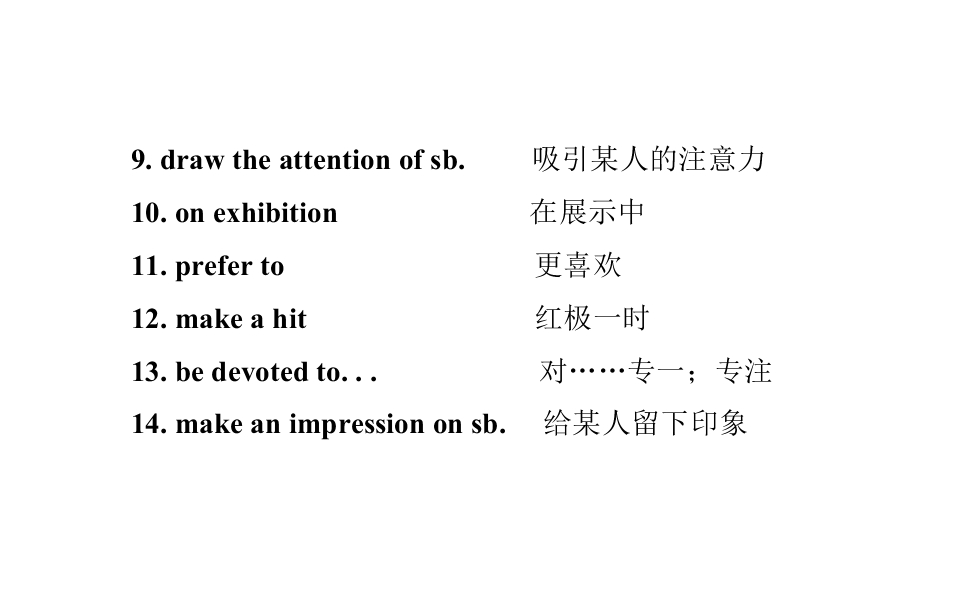 9. draw the attention of sb. 吸引某人的注意力

10. on exhibition 在展示中

11. prefer to 更喜欢

12. make a hit 红极一时

13. be devoted to. . . 对……专一；专注

14. make an impression on sb. 给某人留下印象